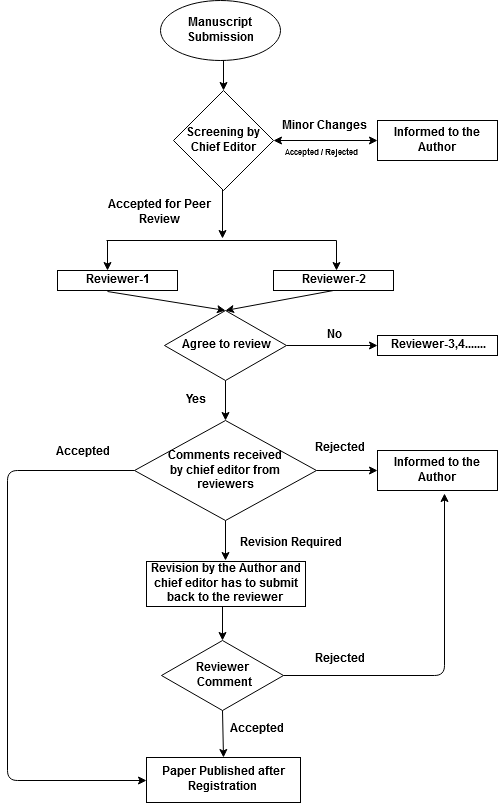 Manuscript Submission

Screening by Chief Editor

Minor Changes

Accepted / Rejected

Informed to the Author

Accepted for Peer Review

Reviewer-1

Reviewer-2

Agree to review

No

Reviewer-3,4.......

Yes

Accepted

Comments received by chief editor from reviewers

Rejected

Informed to the Author

Revision Required

Revision by the Author and chief editor has to submit back to the reviewer

Reviewer Comment

Rejected

Accepted

Paper Published after Registration